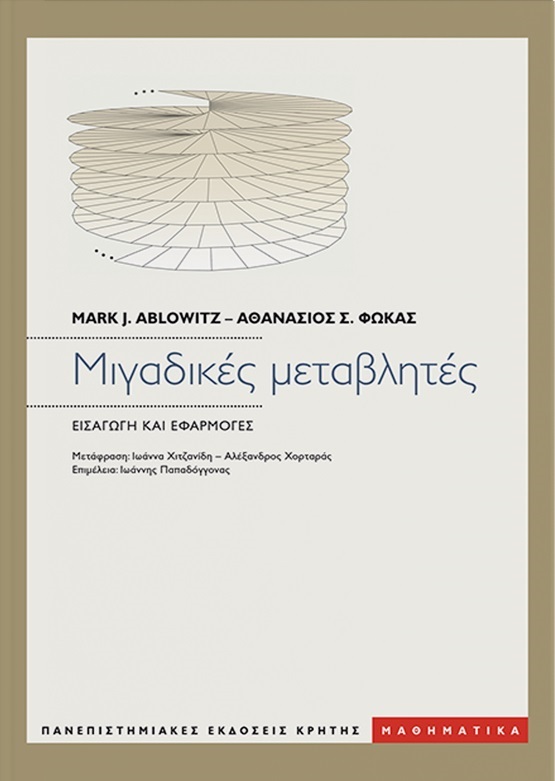 MARK J. ABLOWITZ – ΑΘΑΝΑΣΙΟΣ Σ. ΦΩΚΑΣ

Μιγαδικές μεταβλητές

ΕΙΣΑΓΩΓΗ ΚΑΙ ΕΦΑΡΜΟΓΕΣ

Μετάφραση: Ιωάννα Χιτζανίδη – Αλέξανδρος Χορταράς
Επιμέλεια: Ιωάννης Παπαδόγγονας

ΠΑΝΕΠΙΣΤΗΜΙΑΚΕΣ ΕΚΔΟΣΕΙΣ ΚΡΗΤΗΣ

ΜΑΘΗΜΑΤΙΚΑ